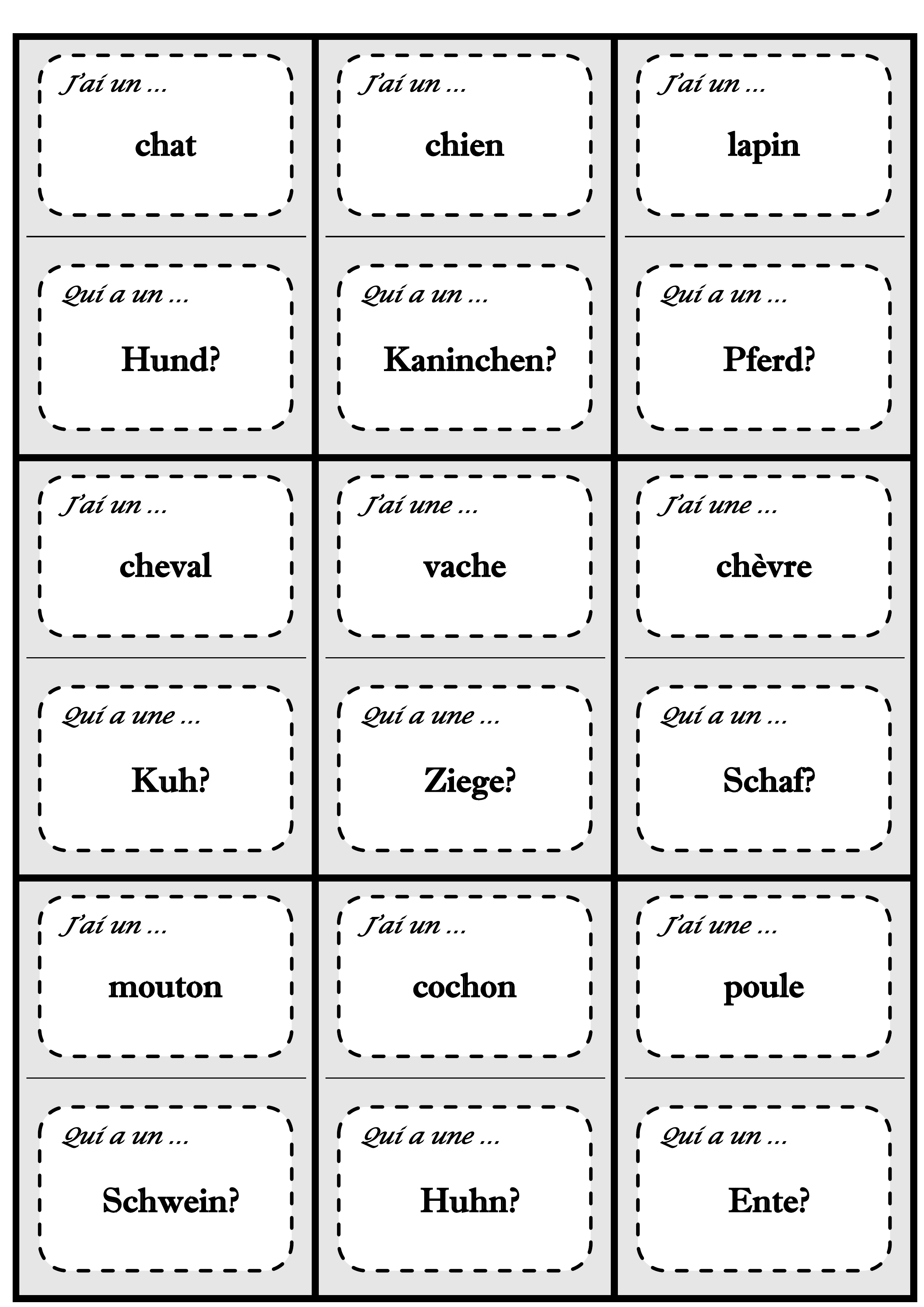 J'ai un ...

chat

Qui a un ...

Hund?

J'ai un ...

chien

Qui a un ...

Kaninchen?

J'ai un ...

lapin

Qui a un ...

Pferd?

J'ai un ...

cheval

Qui a une ...

Kuh?

J'ai une ...

vache

Qui a une ...

Ziege?

J'ai une ...

chèvre

Qui a un ...

Schaf?

J'ai un ...

mouton

Qui a un ...

Schwein?

J'ai un ...

cochon

Qui a une ...

Huhn?

J'ai une ...

poule

Qui a un ...

Ente?